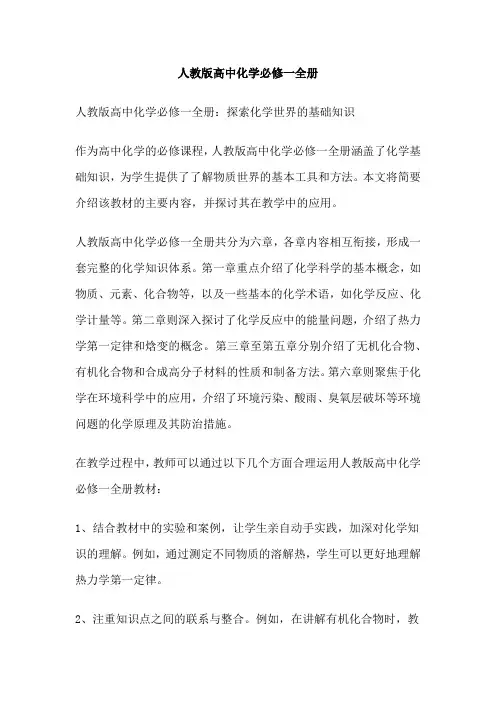 人教版高中化学必修一全册

人教版高中化学必修一全册：探索化学世界的基础知识

作为高中化学的必修课程，人教版高中化学必修一全册涵盖了化学基础知识，为学生提供了了解物质世界的基本工具和方法。本文将简要介绍该教材的主要内容，并探讨其在教学中的应用。

人教版高中化学必修一全册共分为六章，各章内容相互衔接，形成一套完整的化学知识体系。第一章重点介绍了化学科学的基本概念，如物质、元素、化合物等，以及一些基本的化学术语，如化学反应、化学计量等。第二章则深入探讨了化学反应中的能量问题，介绍了热力学第一定律和焓变的概念。第三章至第五章分别介绍了无机化合物、有机化合物和合成高分子材料的性质和制备方法。第六章则聚焦于化学在环境科学中的应用，介绍了环境污染、酸雨、臭氧层破坏等环境问题的化学原理及其防治措施。

在教学过程中，教师可以通过以下几个方面合理运用人教版高中化学必修一全册教材：

1、结合教材中的实验和案例，让学生亲自动手实践，加深对化学知识的理解。例如，通过测定不同物质的溶解热，学生可以更好地理解热力学第一定律。

2、注重知识点之间的联系与整合。例如，在讲解有机化合物时，教